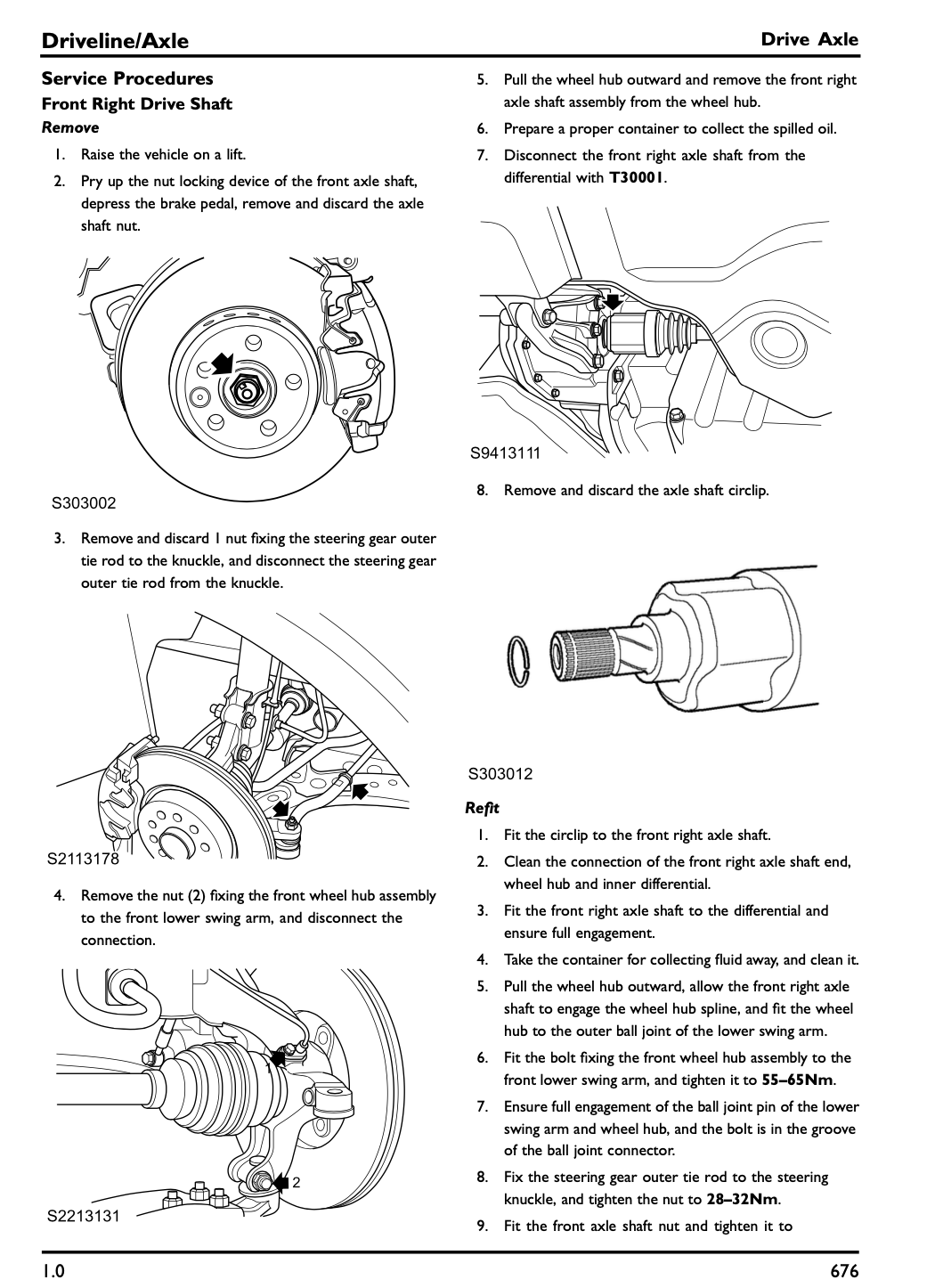 Driveline/Axle
Drive Axle

Service Procedures

Front Right Drive Shaft

Remove

1. Raise the vehicle on a lift.

2. Pry up the nut locking device of the front axle shaft, depress the brake pedal, remove and discard the axle shaft nut.

S303002

3. Remove and discard 1 nut fixing the steering gear outer tie rod to the knuckle, and disconnect the steering gear outer tie rod from the knuckle.

S2113178

4. Remove the nut (2) fixing the front wheel hub assembly to the front lower swing arm, and disconnect the connection.

1

2

S2213131

5. Pull the wheel hub outward and remove the front right axle shaft assembly from the wheel hub.

6. Prepare a proper container to collect the spilled oil.

7. Disconnect the front right axle shaft from the differential with T30001.

S9413111

8. Remove and discard the axle shaft circlip.

S303012

Refit

1. Fit the circlip to the front right axle shaft.

2. Clean the connection of the front right axle shaft end, wheel hub and inner differential.

3. Fit the front right axle shaft to the differential and ensure full engagement.

4. Take the container for collecting fluid away, and clean it.

5. Pull the wheel hub outward, allow the front right axle shaft to engage the wheel hub spline, and fit the wheel hub to the outer ball joint of the lower swing arm.

6. Fit the bolt fixing the front wheel hub assembly to the front lower swing arm, and tighten it to 55–65Nm.

7. Ensure full engagement of the ball joint pin of the lower swing arm and wheel hub, and the bolt is in the groove of the ball joint connector.

8. Fix the steering gear outer tie rod to the steering knuckle, and tighten the nut to 28–32Nm.

9. Fit the front axle shaft nut and tighten it to

1.0
676